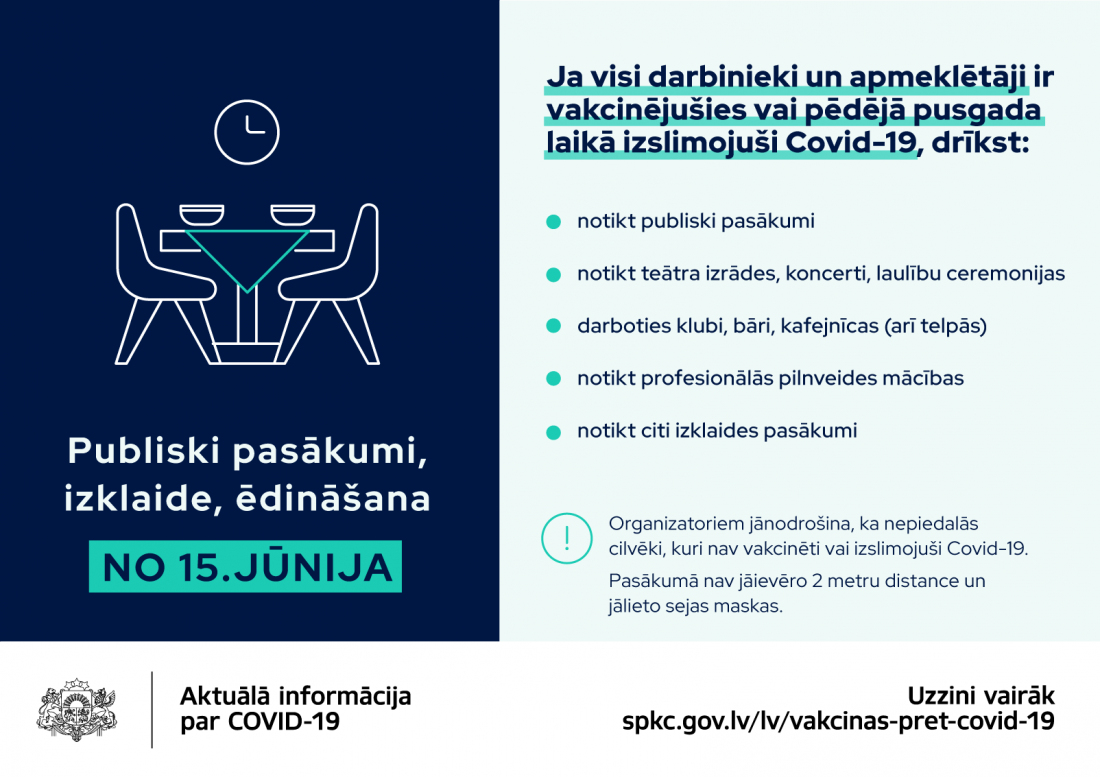 Publiski pasākumi, izklaide, ēdināšana

NO 15.JŪNIJA

Ja visi darbinieki un apmeklētāji ir vakcinējušies vai pēdējā pusgada laikā izslimojuši Covid-19, drīkst:

notikt publiski pasākumi

notikt teātra izrādes, koncerti, laulību ceremonijas

darboties klubi, bāri, kafejnīcas (arī telpās)

notikt profesionālās pilnveides mācības

notikt citi izklaides pasākumi

!

Organizatoriem jānodrošina, ka nepiedalās cilvēki, kuri nav vakcinēti vai izslimojuši Covid-19.

Pasākumā nav jāievēro 2 metru distance un jālieto sejas maskas.

Aktuālā informācija par COVID-19

Uzzini vairāk
spkc.gov.lv/lv/vakcinas-pret-covid-19